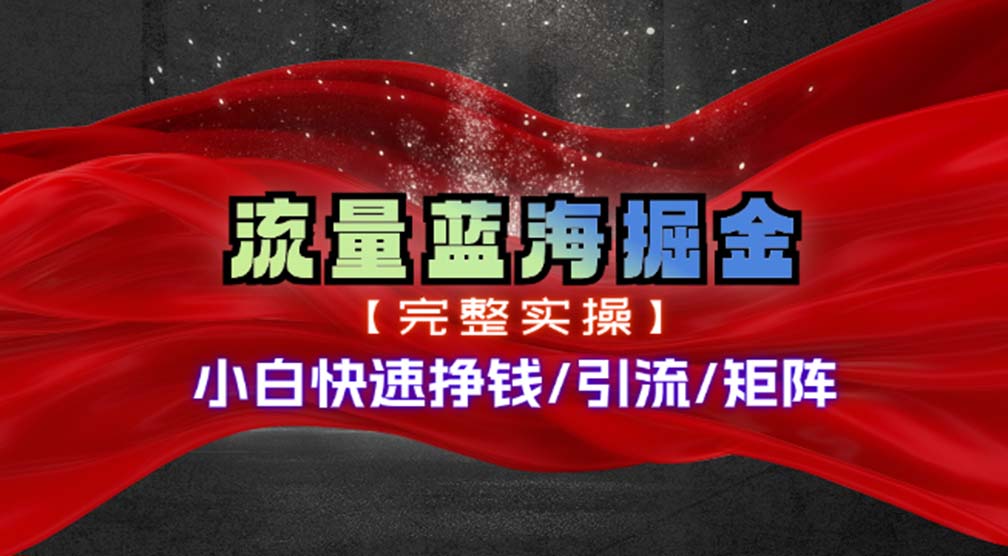 流量蓝海掘金

【完整实操】

小白快速挣钱/引流/矩阵